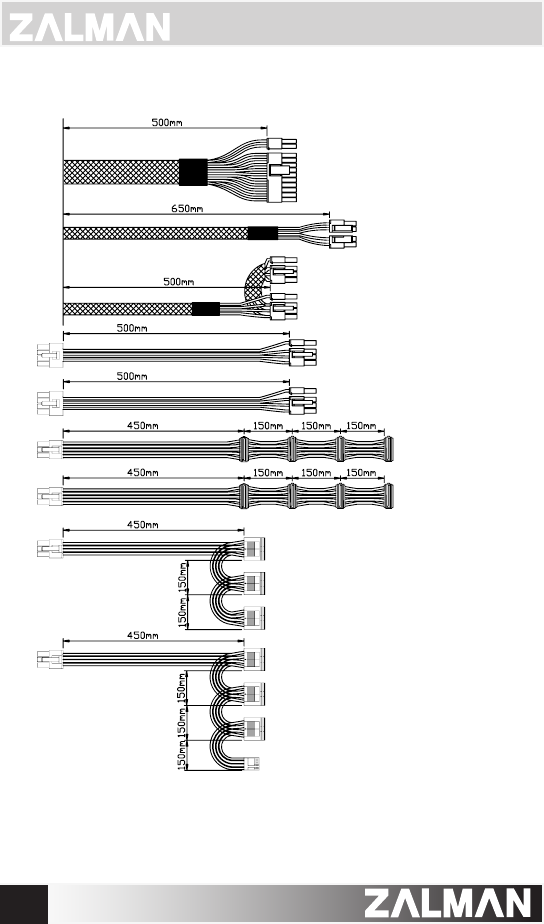 ZALMAN

500mm

650mm

500mm

500mm

500mm

450mm 150mm 150mm 150mm

450mm 150mm 150mm 150mm

450mm

150mm

150mm

450mm

150mm

150mm

150mm

ZALMAN